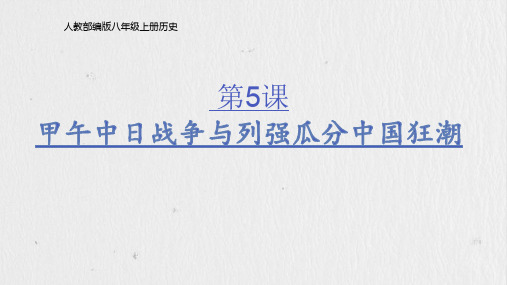 人教部编版八年级上册历史

第5课

甲午中日战争与列强瓜分中国狂潮